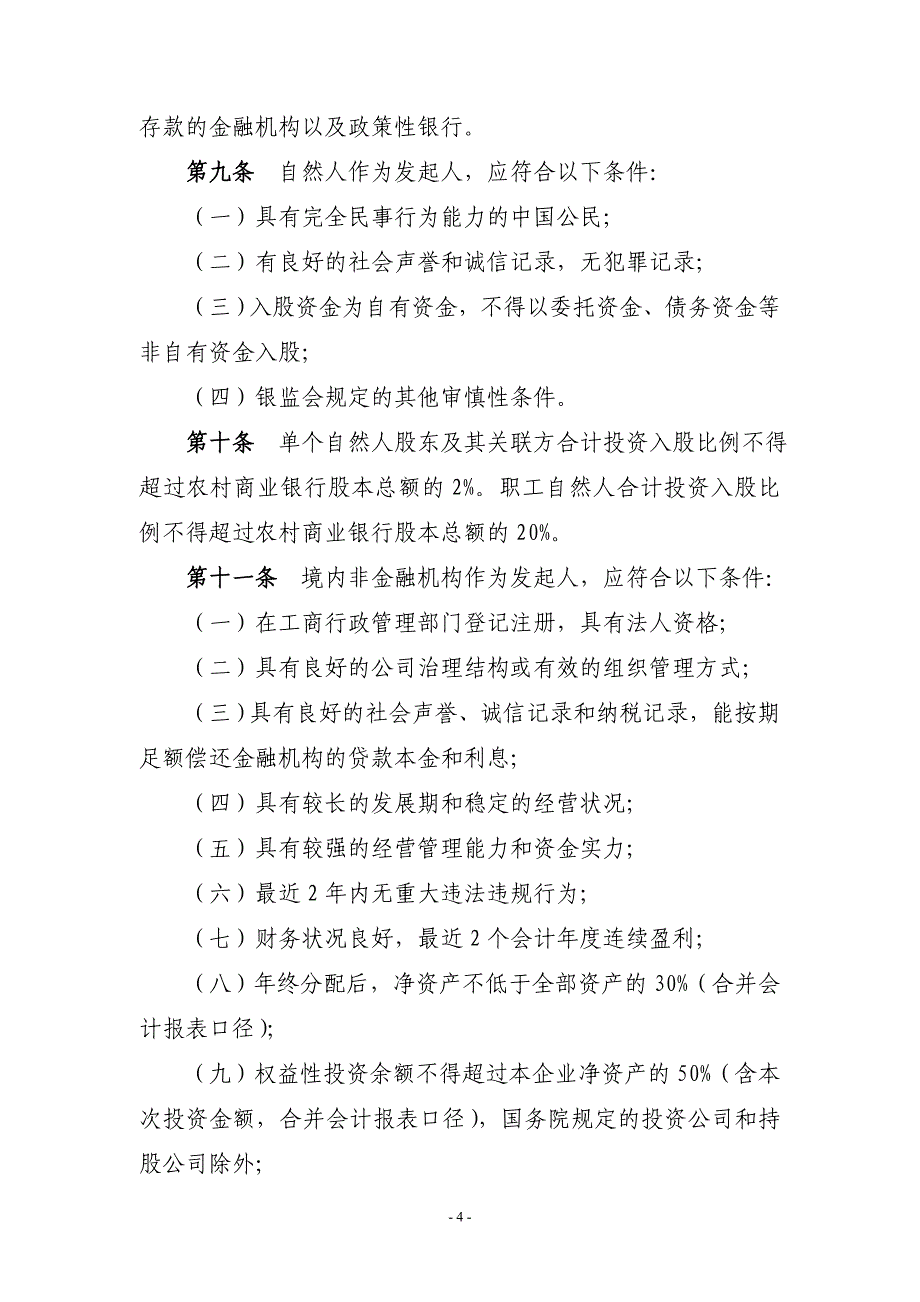 存款的金融机构以及政策性银行。

第九条　自然人作为发起人，应符合以下条件:

（一）具有完全民事行为能力的中国公民;

（二）有良好的社会声誉和诚信记录，无犯罪记录;

（三）入股资金为自有资金，不得以委托资金、债务资金等非自有资金入股;

（四）银监会规定的其他审慎性条件。

第十条　单个自然人股东及其关联方合计投资入股比例不得超过农村商业银行股本总额的 2%。职工自然人合计投资入股比例不得超过农村商业银行股本总额的 20%。

第十一条　境内非金融机构作为发起人，应符合以下条件:

（一）在工商行政管理部门登记注册，具有法人资格;

（二）具有良好的公司治理结构或有效的组织管理方式;

（三）具有良好的社会声誉、诚信记录和纳税记录，能按期足额偿还金融机构的贷款本金和利息;

（四）具有较长的发展期和稳定的经营状况;

（五）具有较强的经营管理能力和资金实力;

（六）最近 2 年内无重大违法违规行为;

（七）财务状况良好，最近 2 个会计年度连续盈利;

（八）年终分配后，净资产不低于全部资产的 30%（合并会计报表口径);

（九）权益性投资余额不得超过本企业净资产的 50%（含本次投资金额，合并会计报表口径），国务院规定的投资公司和持股公司除外;

- 4 -